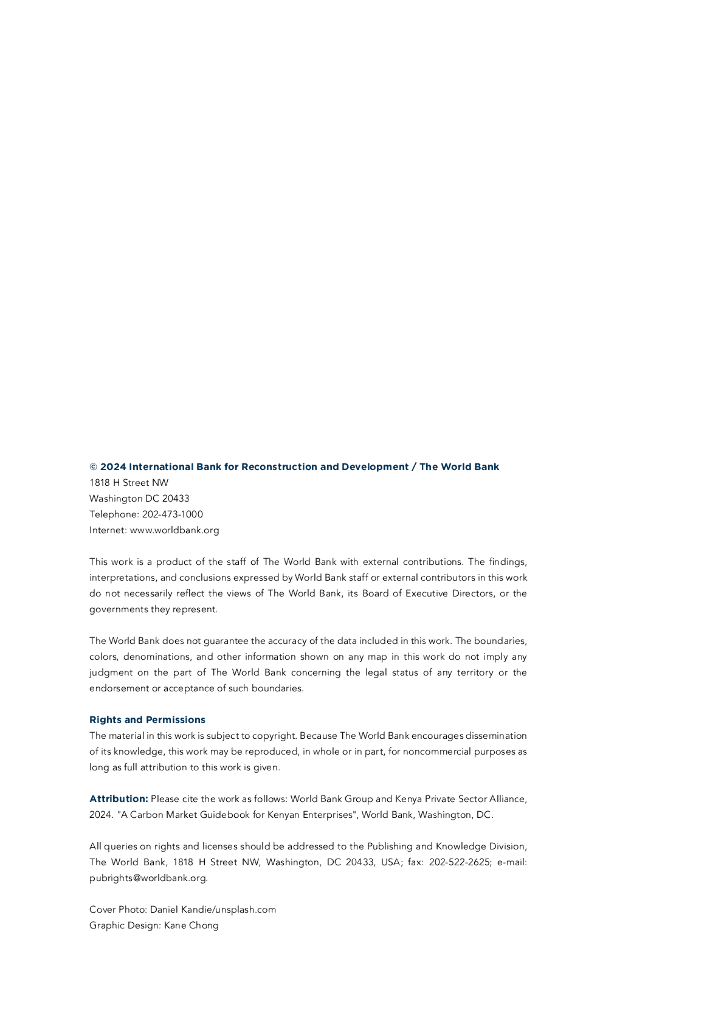 © 2024 International Bank for Reconstruction and Development / The World Bank
1818 H Street NW
Washington DC 20433
Telephone: 202-473-1000
Internet: www.worldbank.org

This work is a product of the staff of The World Bank with external contributions. The findings, interpretations, and conclusions expressed by World Bank staff or external contributors in this work do not necessarily reflect the views of The World Bank, its Board of Executive Directors, or the governments they represent.

The World Bank does not guarantee the accuracy of the data included in this work. The boundaries, colors, denominations, and other information shown on any map in this work do not imply any judgment on the part of The World Bank concerning the legal status of any territory or the endorsement or acceptance of such boundaries.

Rights and Permissions
The material in this work is subject to copyright. Because The World Bank encourages dissemination of its knowledge, this work may be reproduced, in whole or in part, for noncommercial purposes as long as full attribution to this work is given.

Attribution: Please cite the work as follows: World Bank Group and Kenya Private Sector Alliance, 2024. "A Carbon Market Guidebook for Kenyan Enterprises", World Bank, Washington, DC.

All queries on rights and licenses should be addressed to the Publishing and Knowledge Division, The World Bank, 1818 H Street NW, Washington, DC 20433, USA; fax: 202-522-2625; e-mail: pubrights@worldbank.org.

Cover Photo: Daniel Kandie/unsplash.com
Graphic Design: Kane Chong